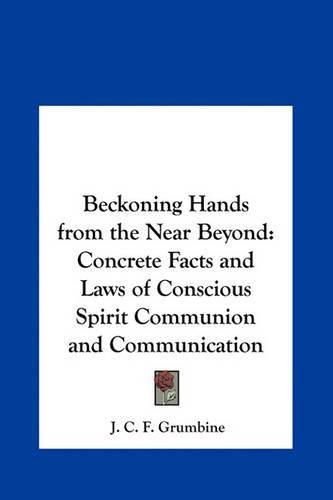 Beckoning Hands from the Near Beyond: Concrete Facts and Laws of Conscious Spirit Communion and Communication

J. C. F. Grumbine